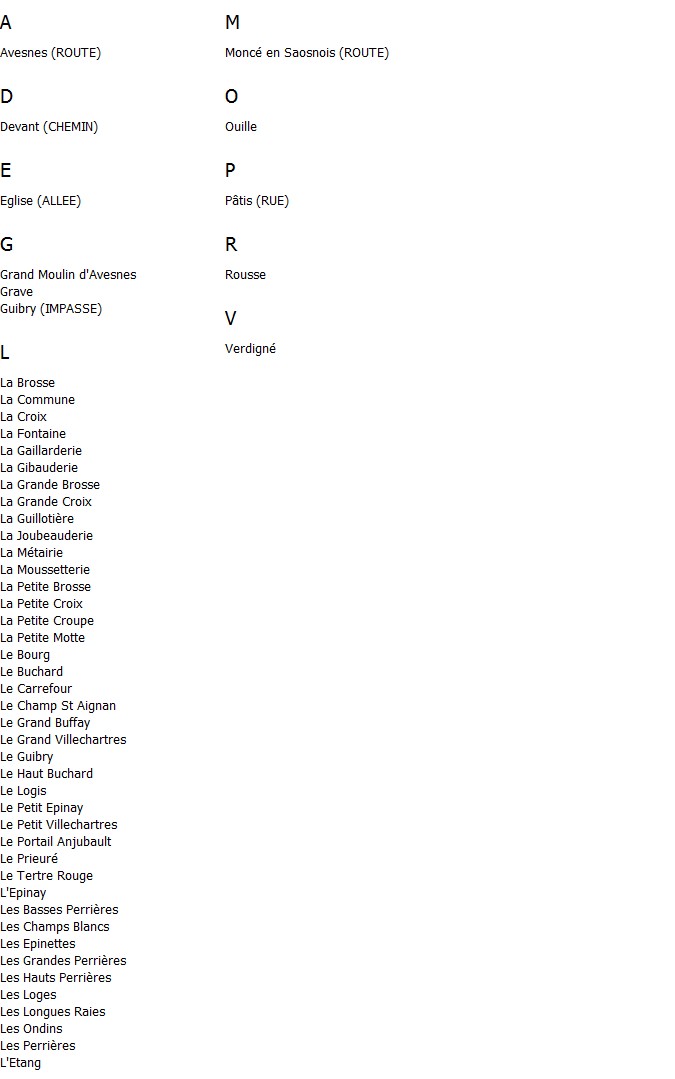 A

Avesnes (ROUTE)

D

Devant (CHEMIN)

E

Eglise (ALLEE)

G

Grand Moulin d'Avesnes
Grave
Guibry (IMPASSE)

L

La Brosse
La Commune
La Croix
La Fontaine
La Gaillarderie
La Gibauderie
La Grande Brosse
La Grande Croix
La Guillotière
La Joubeauderie
La Métairie
La Moussetterie
La Petite Brosse
La Petite Croix
La Petite Croupe
La Petite Motte
Le Bourg
Le Buchard
Le Carrefour
Le Champ St Aignan
Le Grand Buffay
Le Grand Villechartres
Le Guibry
Le Haut Buchard
Le Logis
Le Petit Epinay
Le Petit Villechartres
Le Portail Anjubault
Le Prieuré
Le Tertre Rouge
L'Epinay
Les Basses Perrières
Les Champs Blancs
Les Epinettes
Les Grandes Perrières
Les Hauts Perrières
Les Loges
Les Longues Raies
Les Ondins
Les Perrières
L'Etang

M

Moncé en Saosnois (ROUTE)

O

Ouille

P

Pâtis (RUE)

R

Rousse

V

Verdigné